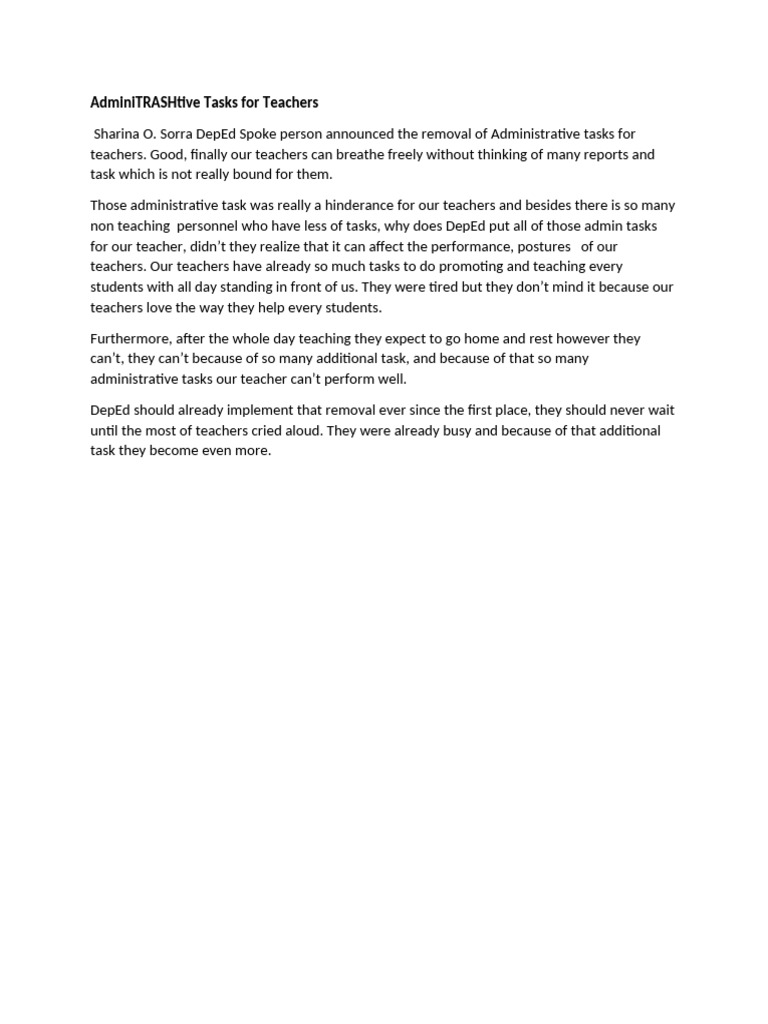 AdminiTRASHtive Tasks for Teachers

Sharina O. Sorra DepEd Spoke person announced the removal of Administrative tasks for teachers. Good, finally our teachers can breathe freely without thinking of many reports and task which is not really bound for them.

Those administrative task was really a hinderance for our teachers and besides there is so many non teaching personnel who have less of tasks, why does DepEd put all of those admin tasks for our teacher, didn't they realize that it can affect the performance, postures of our teachers. Our teachers have already so much tasks to do promoting and teaching every students with all day standing in front of us. They were tired but they don't mind it because our teachers love the way they help every students.

Furthermore, after the whole day teaching they expect to go home and rest however they can't, they can't because of so many additional task, and because of that so many administrative tasks our teacher can't perform well.

DepEd should already implement that removal ever since the first place, they should never wait until the most of teachers cried aloud. They were already busy and because of that additional task they become even more.